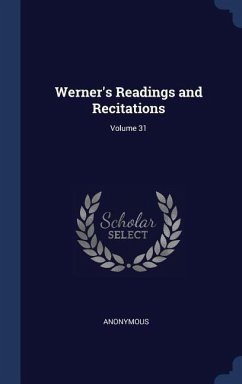 Werner's Readings and Recitations

Volume 31

Scholar
SELECT

ANONYMOUS